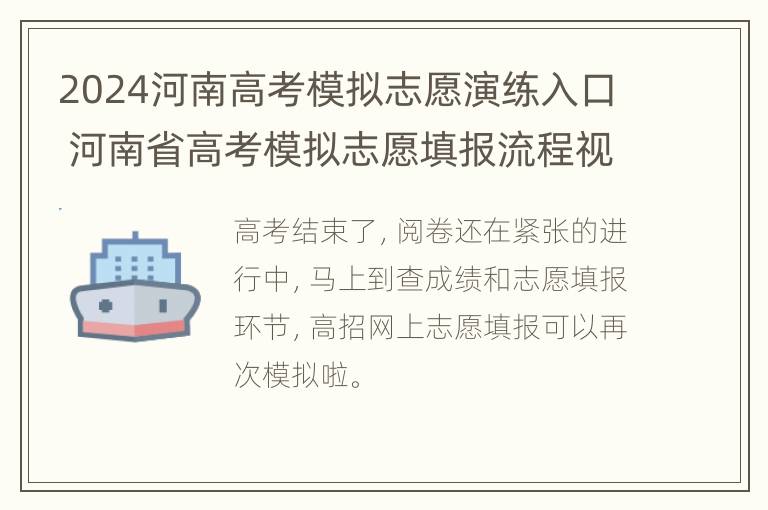 2024河南高考模拟志愿演练入口 河南省高考模拟志愿填报流程视

高考结束了, 阅卷还在紧张的进行中, 马上到查成绩和志愿填报环节, 高招网上志愿填报可以再次模拟啦。